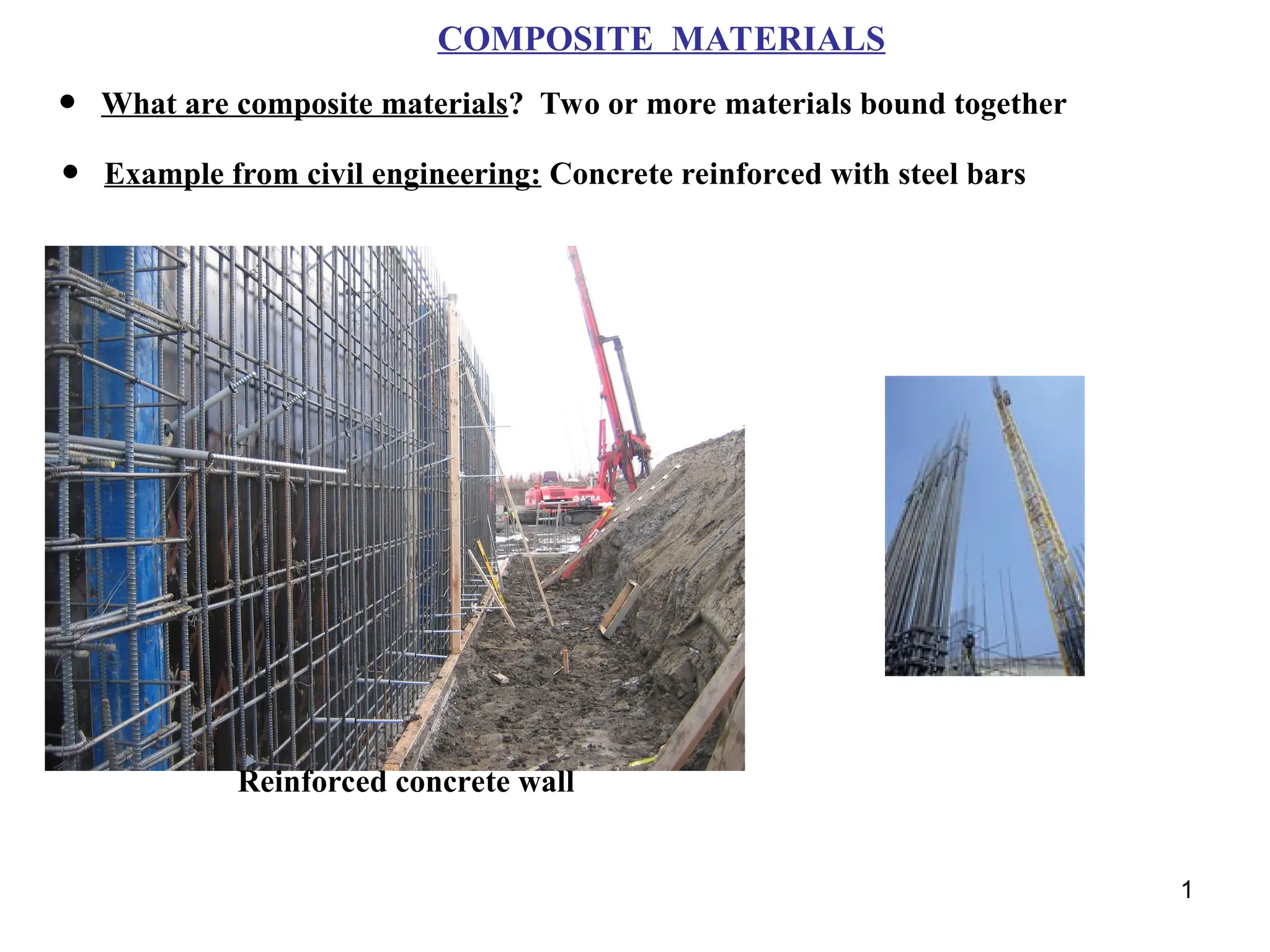 COMPOSITE MATERIALS

• What are composite materials? Two or more materials bound together

• Example from civil engineering: Concrete reinforced with steel bars

Reinforced concrete wall

1